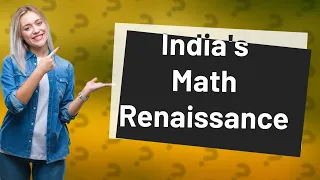 India's
Math
Renaissance